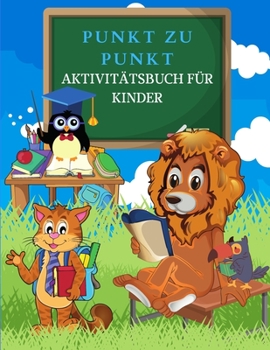 PUNKT ZU PUNKT
AKTIVITÄTSBUCH FÜR KINDER